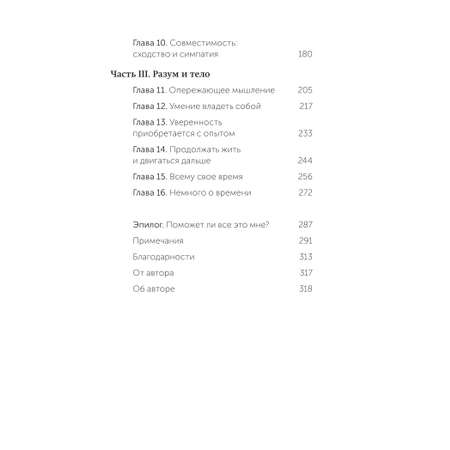 Глава 10. Совместимость: сходство и симпатия 180

Часть III. Разум и тело

Глава 11. Опережающее мышление 205

Глава 12. Умение владеть собой 217

Глава 13. Уверенность приобретается с опытом 233

Глава 14. Продолжать жить и двигаться дальше 244

Глава 15. Всему свое время 256

Глава 16. Немного о времени 272

Эпилог. Поможет ли все это мне? 287

Примечания 291

Благодарности 313

От автора 317

Об авторе 318